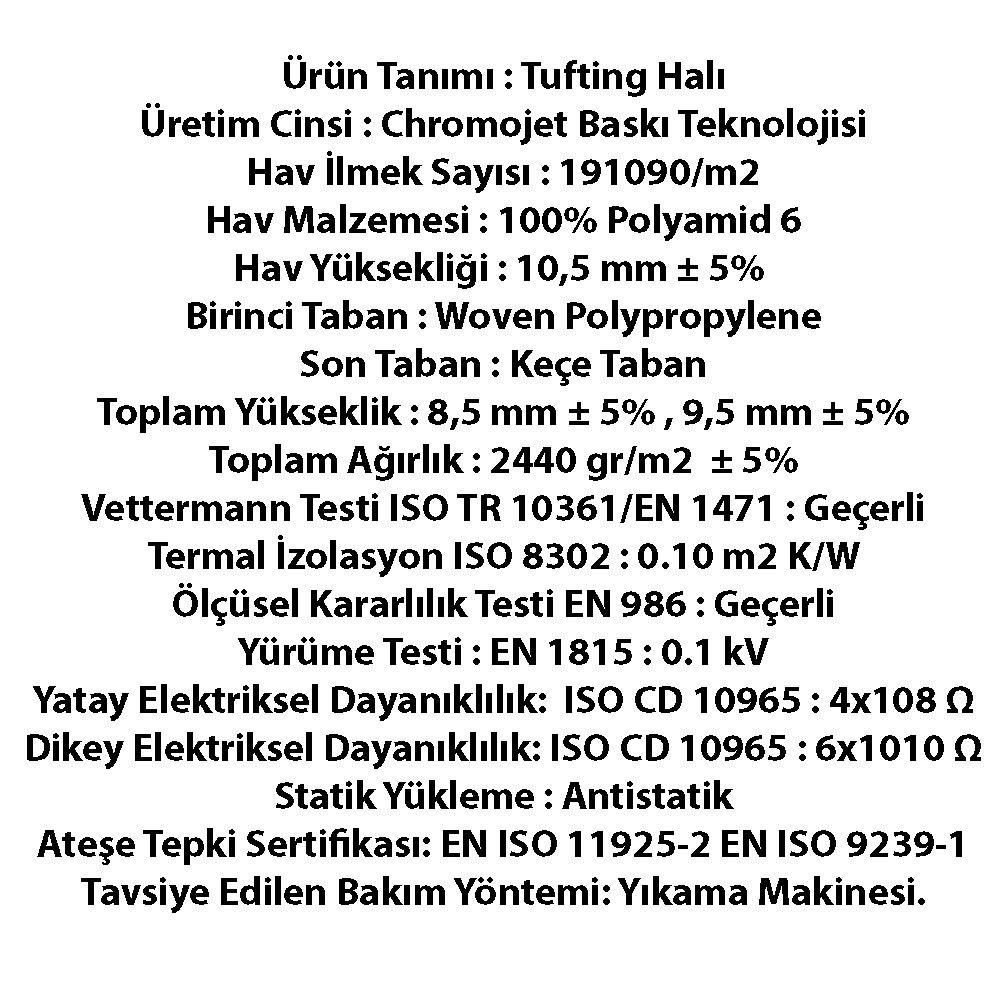 Ürün Tanımı : Tufting Halı
Üretim Cinsi : Chromojet Baskı Teknolojisi
Hav İlmek Sayısı : 191090/m2
Hav Malzemesi : 100% Polyamid 6
Hav Yüksekliği : 10,5 mm ± 5%
Birinci Taban : Woven Polypropylene
Son Taban : Keçe Taban
Toplam Yükseklik : 8,5 mm ± 5% , 9,5 mm ± 5%
Toplam Ağırlık : 2440 gr/m2 ± 5%
Vettermann Testi ISO TR 10361/EN 1471 : Geçerli
Termal İzolasyon ISO 8302 : 0.10 m2 K/W
Ölçüsel Kararlılık Testi EN 986 : Geçerli
Yürüme Testi : EN 1815 : 0.1 kV
Yatay Elektriksel Dayanıklılık: ISO CD 10965 : 4x108 Ω
Dikey Elektriksel Dayanıklılık: ISO CD 10965 : 6x1010 Ω
Statik Yükleme : Antistatik
Ateşe Tepki Sertifikası: EN ISO 11925-2 EN ISO 9239-1
Tavsiye Edilen Bakım Yöntemi: Yıkama Makinesi.